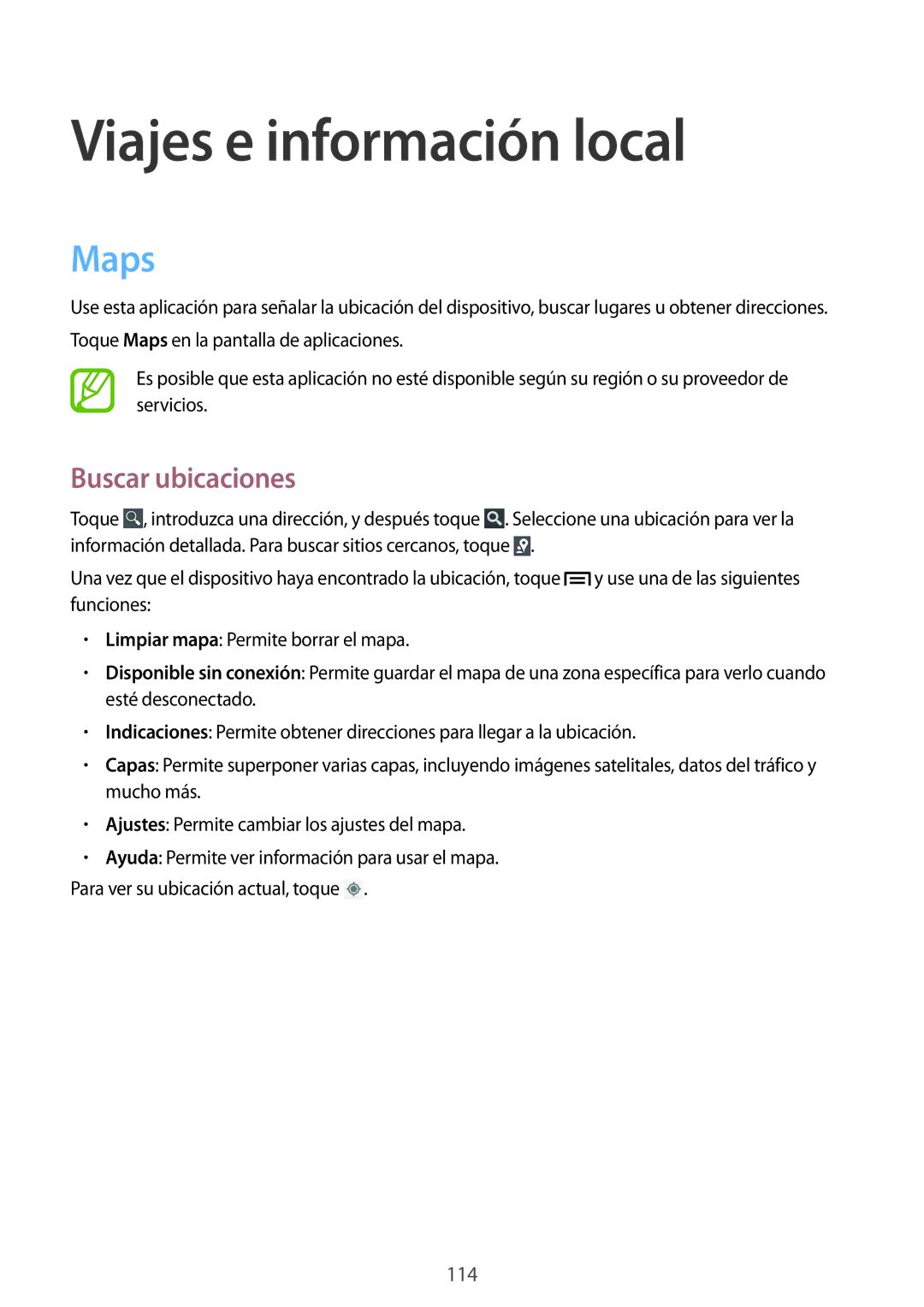 Viajes e información local

Maps

Use esta aplicación para señalar la ubicación del dispositivo, buscar lugares u obtener direcciones.

Toque Maps en la pantalla de aplicaciones.

Es posible que esta aplicación no esté disponible según su región o su proveedor de servicios.

Buscar ubicaciones

Toque , introduzca una dirección, y después toque . Seleccione una ubicación para ver la información detallada. Para buscar sitios cercanos, toque .

Una vez que el dispositivo haya encontrado la ubicación, toque y use una de las siguientes funciones:

• Limpiar mapa: Permite borrar el mapa.
• Disponible sin conexión: Permite guardar el mapa de una zona específica para verlo cuando esté desconectado.
• Indicaciones: Permite obtener direcciones para llegar a la ubicación.
• Capas: Permite superponer varias capas, incluyendo imágenes satelitales, datos del tráfico y mucho más.
• Ajustes: Permite cambiar los ajustes del mapa.
• Ayuda: Permite ver información para usar el mapa.

Para ver su ubicación actual, toque .

114